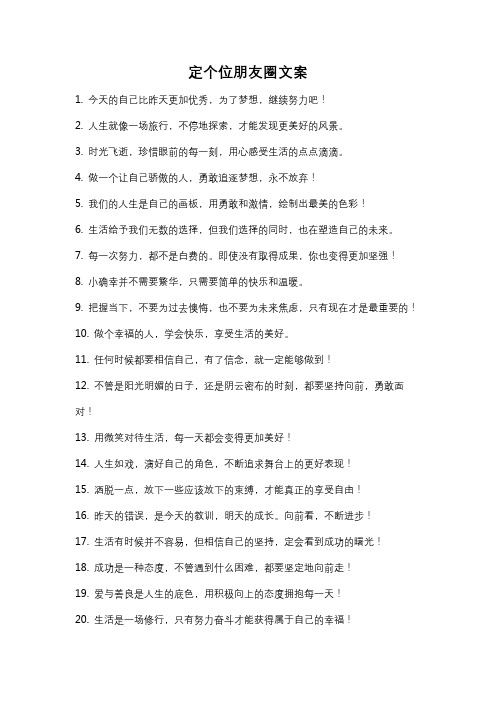 定个位朋友圈文案

1. 今天的自己比昨天更加优秀，为了梦想，继续努力吧！

2. 人生就像一场旅行，不停地探索，才能发现更美好的风景。

3. 时光飞逝，珍惜眼前的每一刻，用心感受生活的点点滴滴。

4. 做一个让自己骄傲的人，勇敢追逐梦想，永不放弃！

5. 我们的人生是自己的画板，用勇敢和激情，绘制出最美的色彩！

6. 生活给予我们无数的选择，但我们选择的同时，也在塑造自己的未来。

7. 每一次努力，都不是白费的。即使没有取得成果，你也变得更加坚强！

8. 小确幸并不需要繁华，只需要简单的快乐和温暖。

9. 把握当下，不要为过去懊悔，也不要为未来焦虑，只有现在才是最重要的！

10. 做个幸福的人，学会快乐，享受生活的美好。

11. 任何时候都要相信自己，有了信念，就一定能够做到！

12. 不管是阳光明媚的日子，还是阴云密布的时刻，都要坚持向前，勇敢面对！

13. 用微笑对待生活，每一天都会变得更加美好！

14. 人生如戏，演好自己的角色，不断追求舞台上的更好表现！

15. 洒脱一点，放下一些应该放下的束缚，才能真正的享受自由！

16. 昨天的错误，是今天的教训，明天的成长。向前看，不断进步！

17. 生活有时候并不容易，但相信自己的坚持，定会看到成功的曙光！

18. 成功是一种态度，不管遇到什么困难，都要坚定地向前走！

19. 爱与善良是人生的底色，用积极向上的态度拥抱每一天！

20. 生活是一场修行，只有努力奋斗才能获得属于自己的幸福！